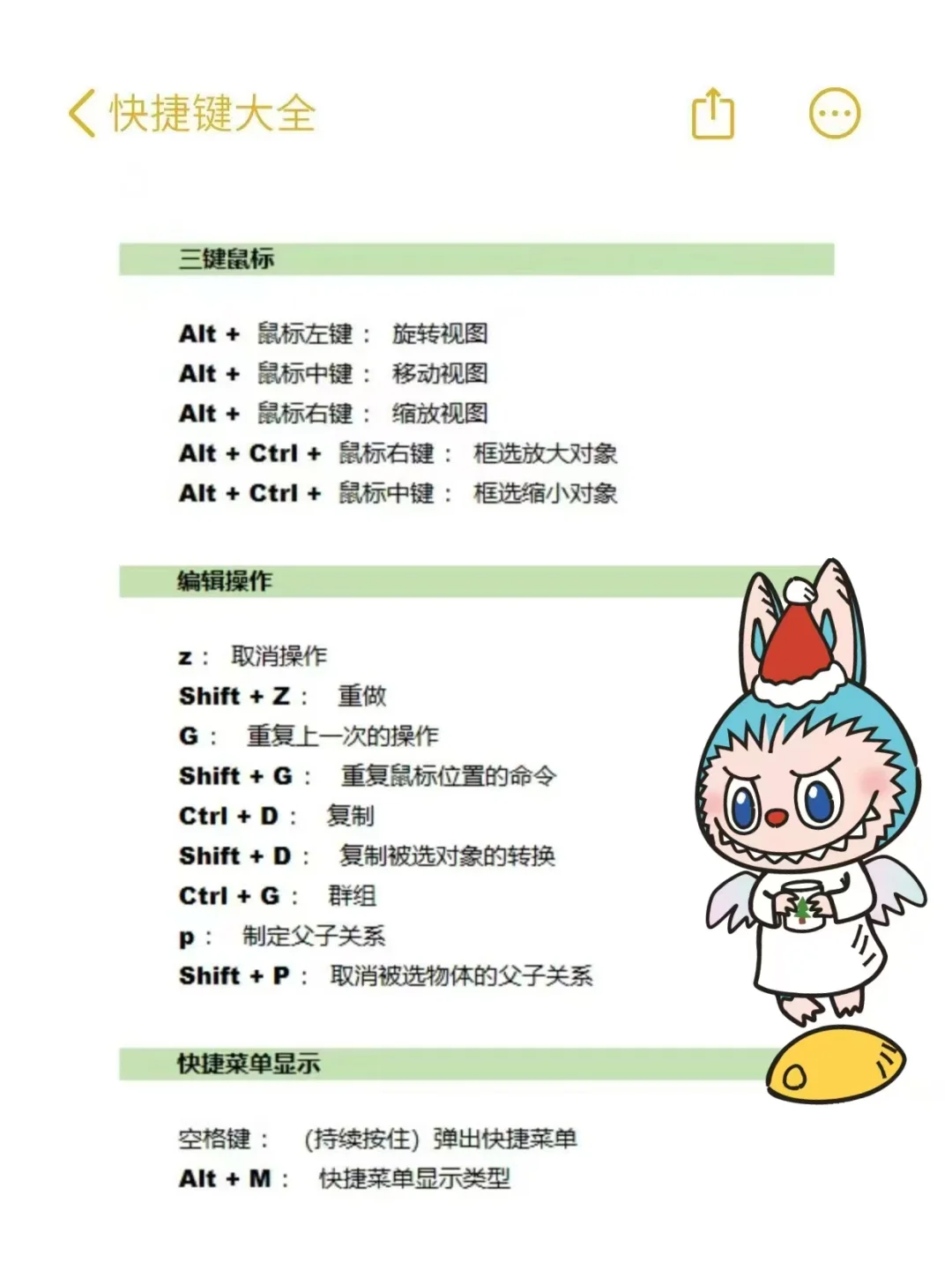 快捷键大全

三键鼠标

Alt + 鼠标左键： 旋转视图
Alt + 鼠标中键： 移动视图
Alt + 鼠标右键： 缩放视图
Alt + Ctrl + 鼠标右键： 框选放大对象
Alt + Ctrl + 鼠标中键： 框选缩小对象

编辑操作

z： 取消操作
Shift + Z： 重做
G： 重复上一次的操作
Shift + G： 重复鼠标位置的命令
Ctrl + D： 复制
Shift + D： 复制被选对象的转换
Ctrl + G： 群组
p： 制定父子关系
Shift + P： 取消被选物体的父子关系

快捷菜单显示

空格键： (持续按住) 弹出快捷菜单
Alt + M： 快捷菜单显示类型